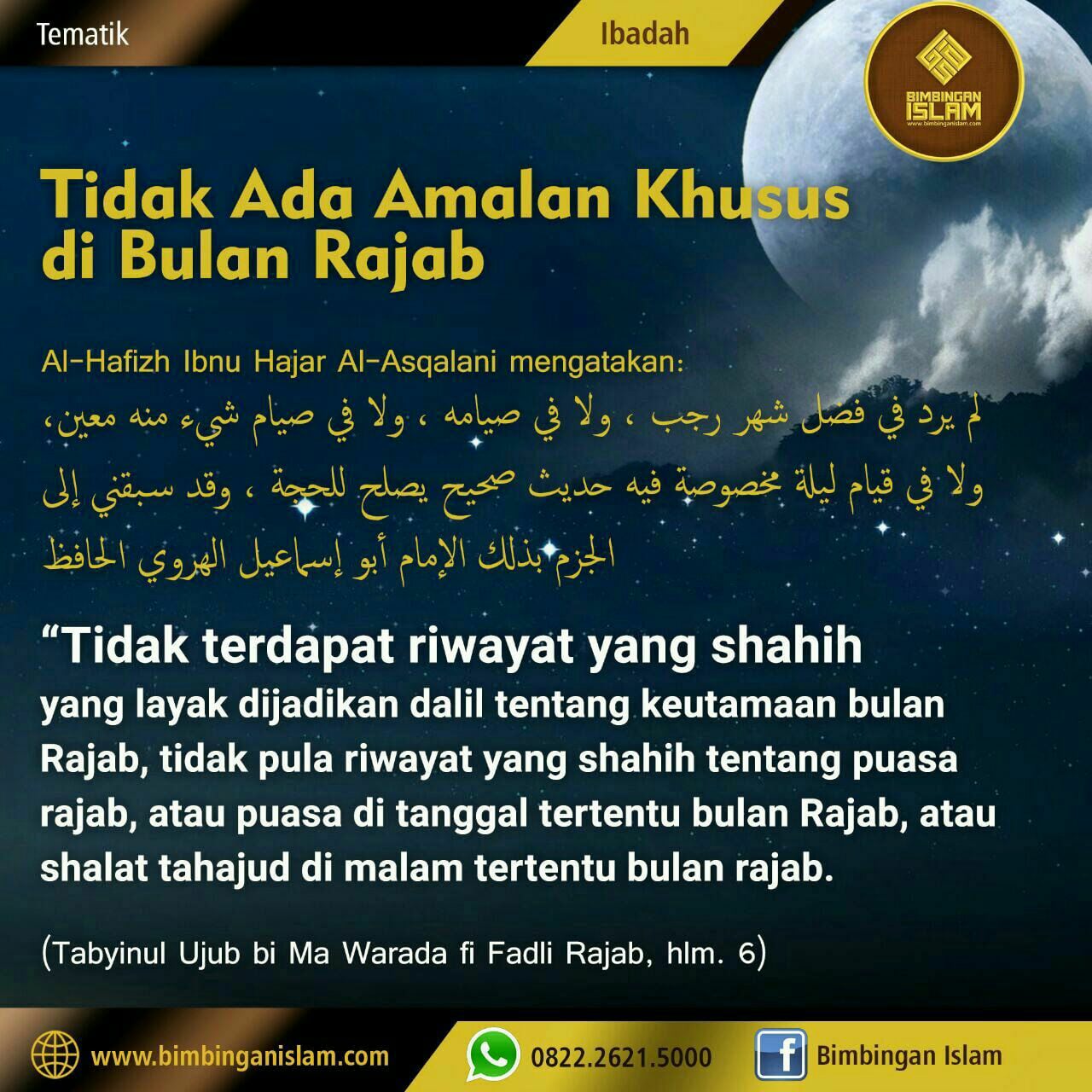 Tematik

Ibadah

BIMBINGAN ISLAM
www.bimbinganislam.com

Tidak Ada Amalan Khusus di Bulan Rajab

Al-Hafizh Ibnu Hajar Al-Asqalani mengatakan:

لم يرد في فضل شهر رجب ، ولا في صيامه ، ولا في صيام شيء منه معين، ولا في قيام ليلة مخصوصة فيه حديث صحيح يصلح للحجة ، وقد سبقني إلى الجزم بذلك الإمام أبو إسماعيل الهروي الحافظ

"Tidak terdapat riwayat yang shahih yang layak dijadikan dalil tentang keutamaan bulan Rajab, tidak pula riwayat yang shahih tentang puasa rajab, atau puasa di tanggal tertentu bulan Rajab, atau shalat tahajud di malam tertentu bulan rajab.

(Tabyinul Ujub bi Ma Warada fi Fadli Rajab, hlm. 6)

www.bimbinganislam.com

0822.2621.5000

Bimbingan Islam